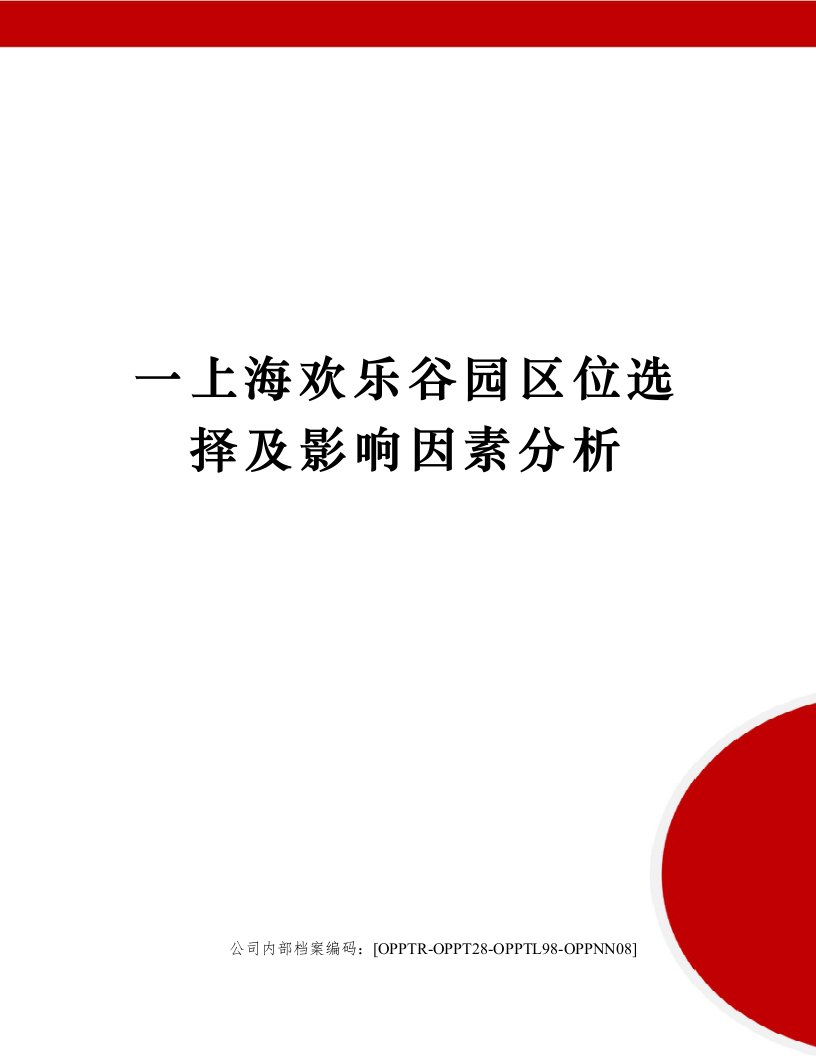 一上海欢乐谷园区位选择及影响因素分析

公司内部档案编码：[OPPTR-OPPT28-OPPTL98-OPPNN08]